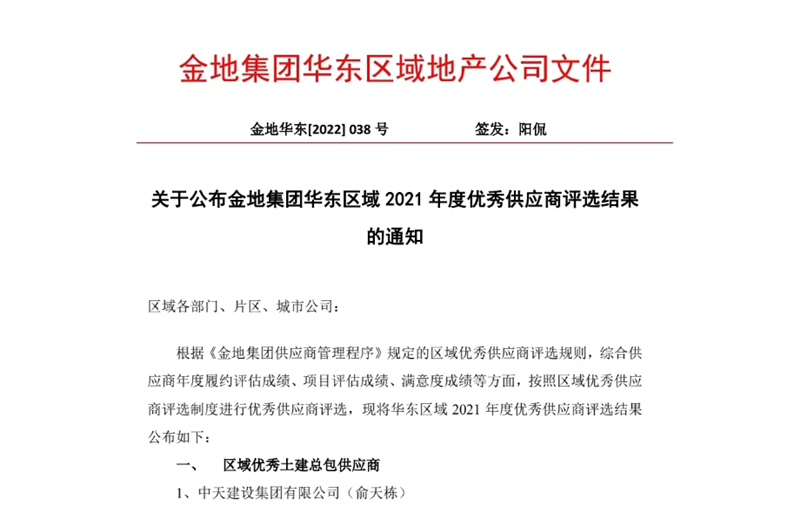 金地集团华东区域地产公司文件

金地华东[2022] 038 号　　　　签发：阳侃

关于公布金地集团华东区域 2021 年度优秀供应商评选结果的通知

区域各部门、片区、城市公司：

根据《金地集团供应商管理程序》规定的区域优秀供应商评选规则，综合供应商年度履约评估成绩、项目评估成绩、满意度成绩等方面，按照区域优秀供应商评选制度进行优秀供应商评选，现将华东区域 2021 年度优秀供应商评选结果公布如下：

一、　区域优秀土建总包供应商

1、中天建设集团有限公司（俞天栋）